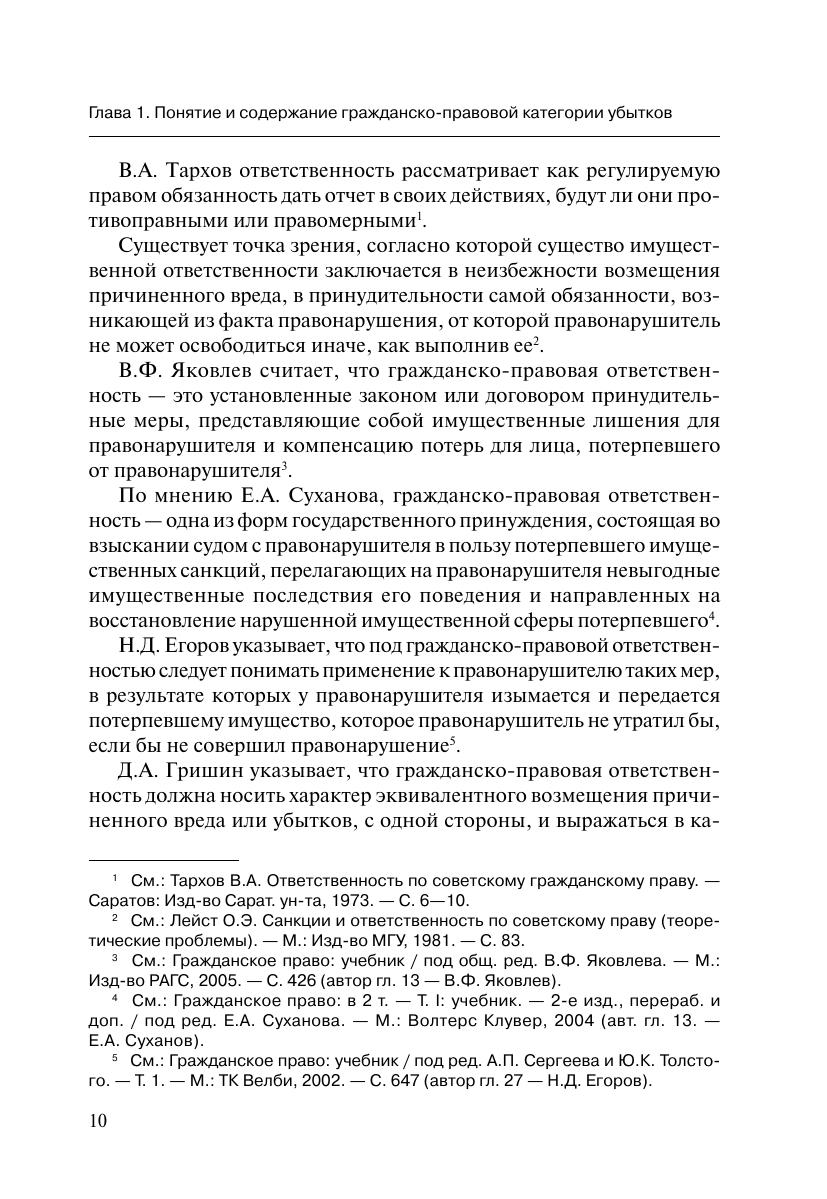 Глава 1. Понятие и содержание гражданско-правовой категории убытков

В.А. Тархов ответственность рассматривает как регулируемую правом обязанность дать отчет в своих действиях, будут ли они противоправными или правомерными$^1$.

Существует точка зрения, согласно которой существо имущественной ответственности заключается в неизбежности возмещения причиненного вреда, в принудительности самой обязанности, возникающей из факта правонарушения, от которой правонарушитель не может освободиться иначе, как выполнив ее$^2$.

В.Ф. Яковлев считает, что гражданско-правовая ответственность — это установленные законом или договором принудительные меры, представляющие собой имущественные лишения для правонарушителя и компенсацию потерь для лица, потерпевшего от правонарушителя$^3$.

По мнению Е.А. Суханова, гражданско-правовая ответственность — одна из форм государственного принуждения, состоящая во взыскании судом с правонарушителя в пользу потерпевшего имущественных санкций, перелагающих на правонарушителя невыгодные имущественные последствия его поведения и направленных на восстановление нарушенной имущественной сферы потерпевшего$^4$.

Н.Д. Егоров указывает, что под гражданско-правовой ответственностью следует понимать применение к правонарушителю таких мер, в результате которых у правонарушителя изымается и передается потерпевшему имущество, которое правонарушитель не утратил бы, если бы не совершил правонарушение$^5$.

Д.А. Гришин указывает, что гражданско-правовая ответственность должна носить характер эквивалентного возмещения причиненного вреда или убытков, с одной стороны, и выражаться в ка-

$^1$ См.: Тархов В.А. Ответственность по советскому гражданскому праву. — Саратов: Изд-во Сарат. ун-та, 1973. — С. 6—10.

$^2$ См.: Лейст О.Э. Санкции и ответственность по советскому праву (теоретические проблемы). — М.: Изд-во МГУ, 1981. — С. 83.

$^3$ См.: Гражданское право: учебник / под общ. ред. В.Ф. Яковлева. — М.: Изд-во РАГС, 2005. — С. 426 (автор гл. 13 — В.Ф. Яковлев).

$^4$ См.: Гражданское право: в 2 т. — Т. I: учебник. — 2-е изд., перераб. и доп. / под ред. Е.А. Суханова. — М.: Волтерс Клувер, 2004 (авт. гл. 13. — Е.А. Суханов).

$^5$ См.: Гражданское право: учебник / под ред. А.П. Сергеева и Ю.К. Толстого. — Т. 1. — М.: ТК Велби, 2002. — С. 647 (автор гл. 27 — Н.Д. Егоров).

10